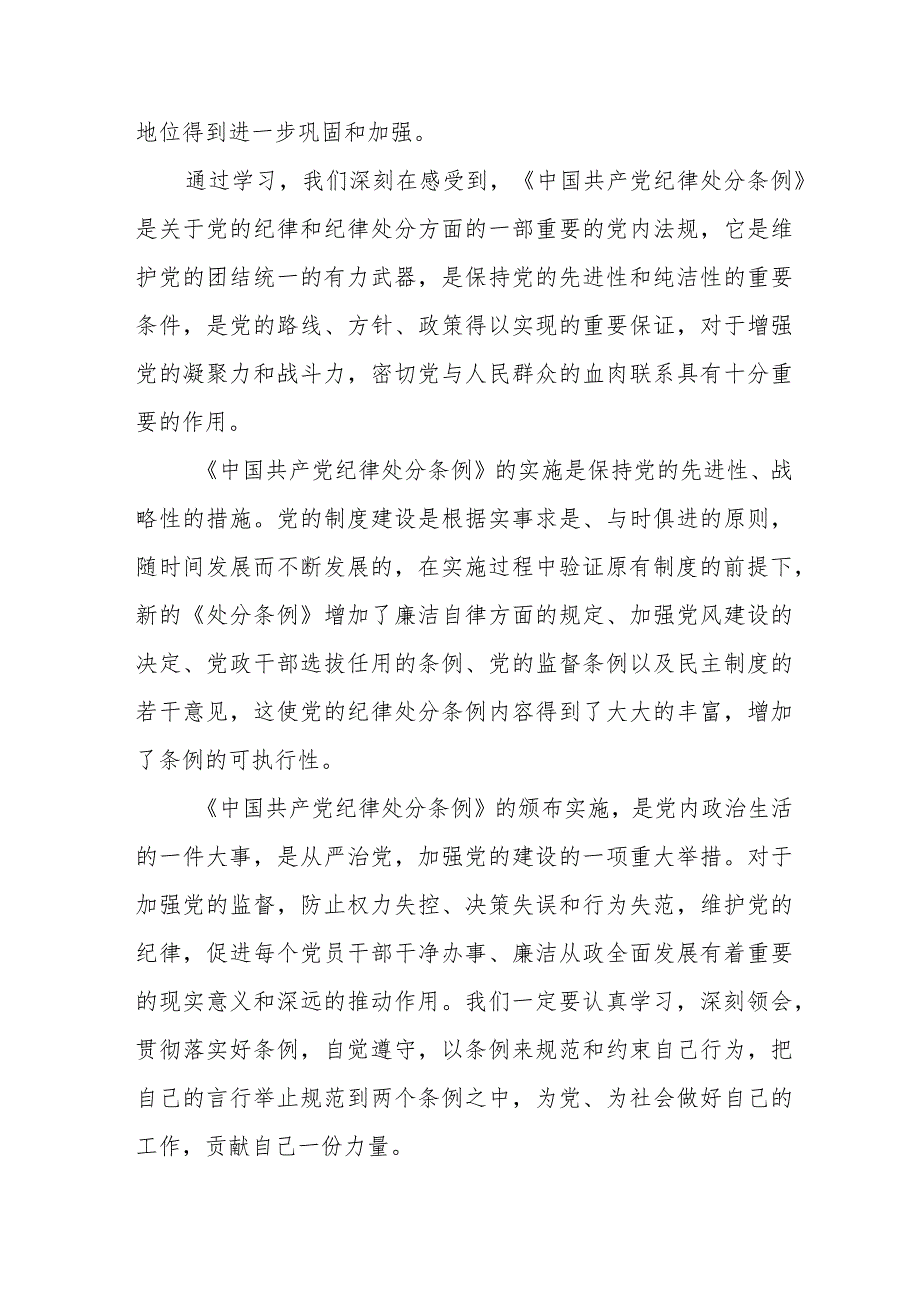 地位得到进一步巩固和加强。

通过学习，我们深刻在感受到，《中国共产党纪律处分条例》是关于党的纪律和纪律处分方面的一部重要的党内法规，它是维护党的团结统一的有力武器，是保持党的先进性和纯洁性的重要条件，是党的路线、方针、政策得以实现的重要保证，对于增强党的凝聚力和战斗力，密切党与人民群众的血肉联系具有十分重要的作用。

《中国共产党纪律处分条例》的实施是保持党的先进性、战略性的措施。党的制度建设是根据实事求是、与时俱进的原则，随时间发展而不断发展的，在实施过程中验证原有制度的前提下，新的《处分条例》增加了廉洁自律方面的规定、加强党风建设的决定、党政干部选拔任用的条例、党的监督条例以及民主制度的若干意见，这使党的纪律处分条例内容得到了大大的丰富，增加了条例的可执行性。

《中国共产党纪律处分条例》的颁布实施，是党内政治生活的一件大事，是从严治党，加强党的建设的一项重大举措。对于加强党的监督，防止权力失控、决策失误和行为失范，维护党的纪律，促进每个党员干部干净办事、廉洁从政全面发展有着重要的现实意义和深远的推动作用。我们一定要认真学习，深刻领会，贯彻落实好条例，自觉遵守，以条例来规范和约束自己行为，把自己的言行举止规范到两个条例之中，为党、为社会做好自己的工作，贡献自己一份力量。